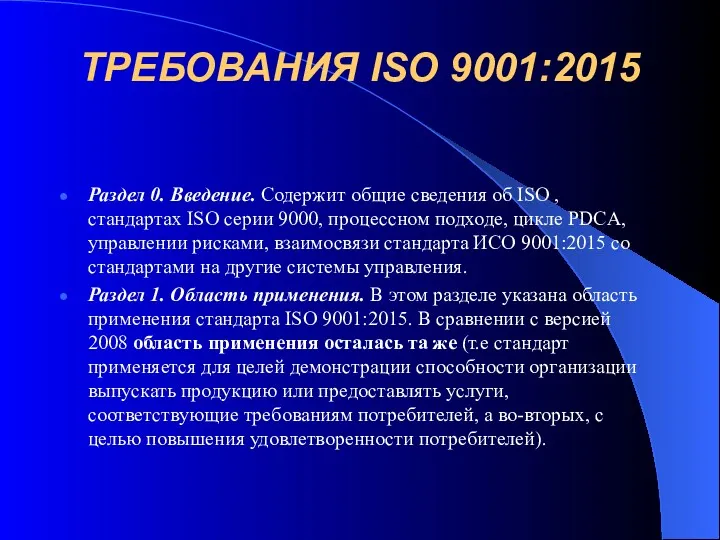 ТРЕБОВАНИЯ ISO 9001:2015

Раздел 0. Введение. Содержит общие сведения об ISO , стандартах ISO серии 9000, процессном подходе, цикле PDCA, управлении рисками, взаимосвязи стандарта ИСО 9001:2015 со стандартами на другие системы управления.

Раздел 1. Область применения. В этом разделе указана область применения стандарта ISO 9001:2015. В сравнении с версией 2008 область применения осталась та же (т.е стандарт применяется для целей демонстрации способности организации выпускать продукцию или предоставлять услуги, соответствующие требованиям потребителей, а во-вторых, с целью повышения удовлетворенности потребителей).